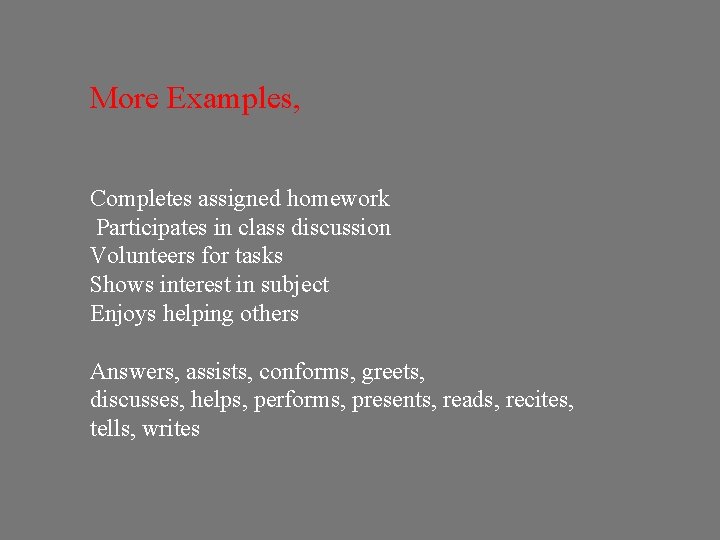 More Examples,

Completes assigned homework
Participates in class discussion
Volunteers for tasks
Shows interest in subject
Enjoys helping others

Answers, assists, conforms, greets, discusses, helps, performs, presents, reads, recites, tells, writes